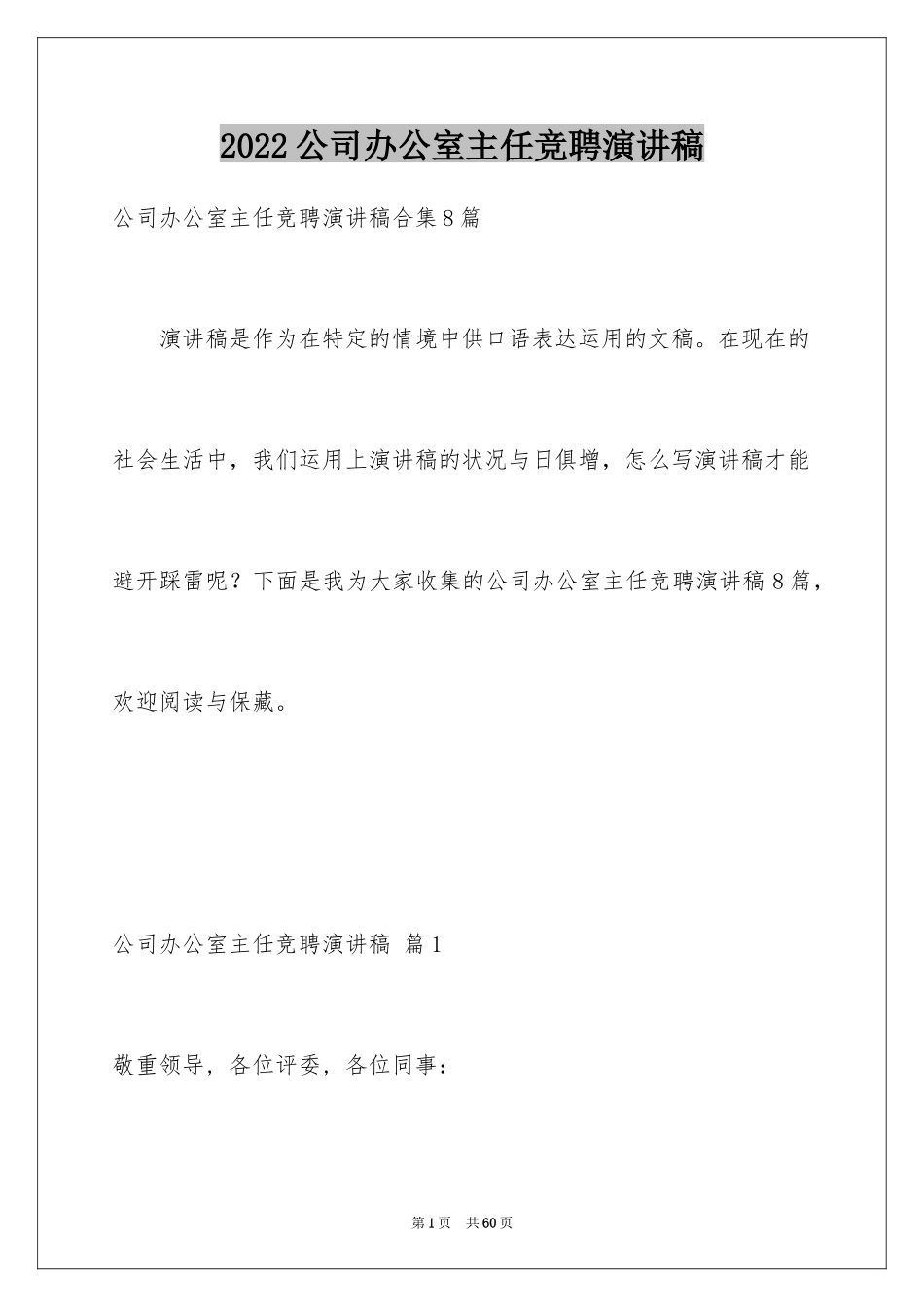 2022公司办公室主任竞聘演讲稿

公司办公室主任竞聘演讲稿合集8篇

演讲稿是作为在特定的情境中供口语表达运用的文稿。在现在的社会生活中，我们运用上演讲稿的状况与日俱增，怎么写演讲稿才能避开踩雷呢？下面是我为大家收集的公司办公室主任竞聘演讲稿8篇，欢迎阅读与保藏。

公司办公室主任竞聘演讲稿 篇1

敬重领导，各位评委，各位同事：

第1页 共60页